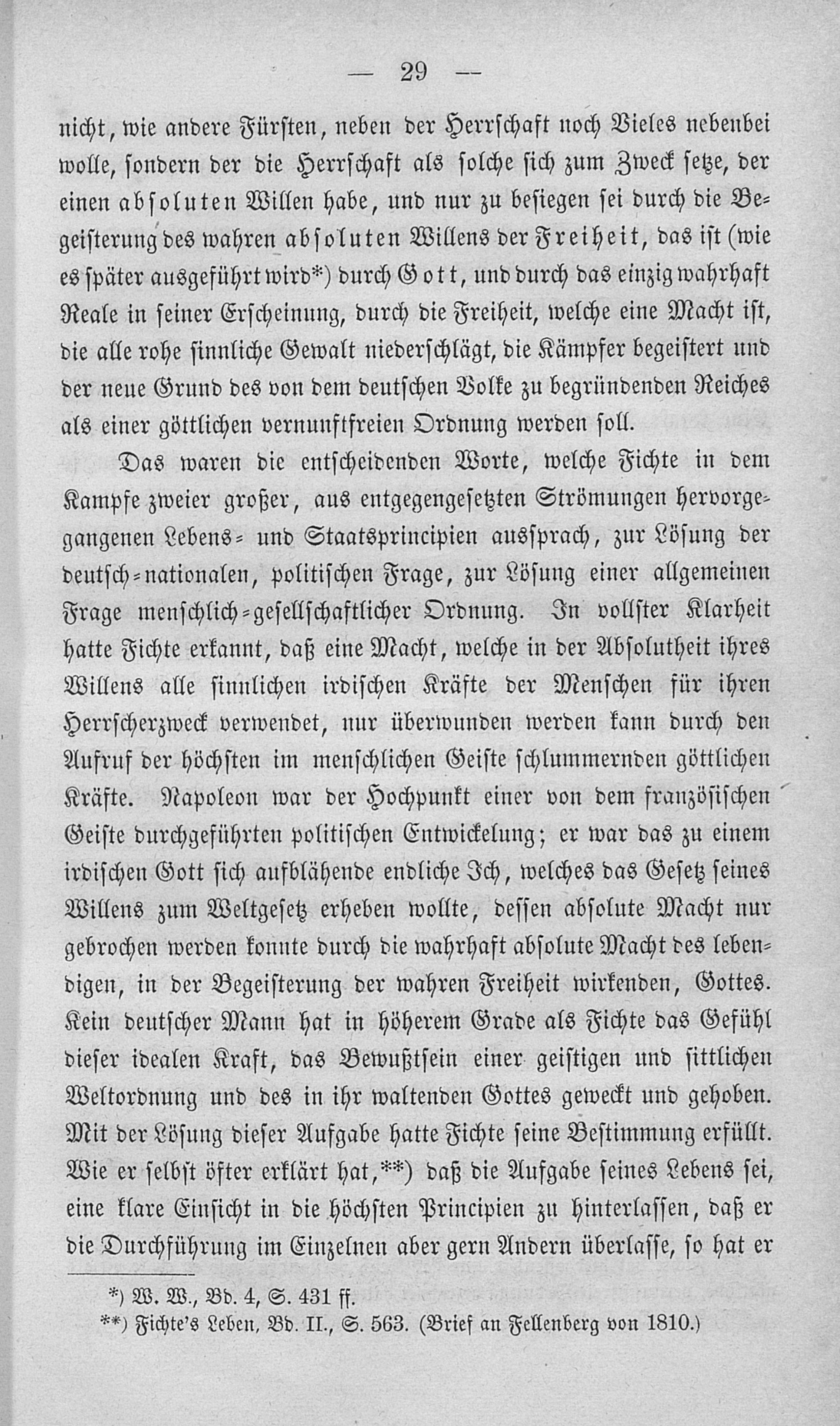 — 29 —

nicht, wie andere Fürsten, neben der Herrschaft noch Vieles nebenbei wolle, sondern der die Herrschaft als solche sich zum Zweck setze, der einen absoluten Willen habe, und nur zu besiegen sei durch die Begeisterung des wahren absoluten Willens der Freiheit, das ist (wie es später ausgeführt wird*) durch Gott, und durch das einzig wahrhaft Reale in seiner Erscheinung, durch die Freiheit, welche eine Macht ist, die alle rohe sinnliche Gewalt niederschlägt, die Kämpfer begeistert und der neue Grund des von dem deutschen Volke zu begründenden Reiches als einer göttlichen vernunftfreien Ordnung werden soll.

Das waren die entscheidenden Worte, welche Fichte in dem Kampfe zweier großer, aus entgegengesetzten Strömungen hervorgegangenen Lebens- und Staatsprincipien aussprach, zur Lösung der deutsch-nationalen, politischen Frage, zur Lösung einer allgemeinen Frage menschlich-gesellschaftlicher Ordnung. In vollster Klarheit hatte Fichte erkannt, daß eine Macht, welche in der Absolutheit ihres Willens alle sinnlichen irdischen Kräfte der Menschen für ihren Herrscherzweck verwendet, nur überwunden werden kann durch den Aufruf der höchsten im menschlichen Geiste schlummernden göttlichen Kräfte. Napoleon war der Hochpunkt einer von dem französischen Geiste durchgeführten politischen Entwickelung; er war das zu einem irdischen Gott sich aufblähende endliche Ich, welches das Gesetz seines Willens zum Weltgesetz erheben wollte, dessen absolute Macht nur gebrochen werden konnte durch die wahrhaft absolute Macht des lebendigen, in der Begeisterung der wahren Freiheit wirkenden, Gottes. Kein deutscher Mann hat in höherem Grade als Fichte das Gefühl dieser idealen Kraft, das Bewußtsein einer geistigen und sittlichen Weltordnung und des in ihr waltenden Gottes geweckt und gehoben. Mit der Lösung dieser Aufgabe hatte Fichte seine Bestimmung erfüllt. Wie er selbst öfter erklärt hat,**) daß die Aufgabe seines Lebens sei, eine klare Einsicht in die höchsten Principien zu hinterlassen, daß er die Durchführung im Einzelnen aber gern Andern überlasse, so hat er

*) W. W., Bd. 4, S. 431 ff.
**) Fichte's Leben, Bd. II., S. 563. (Brief an Fellenberg von 1810.)